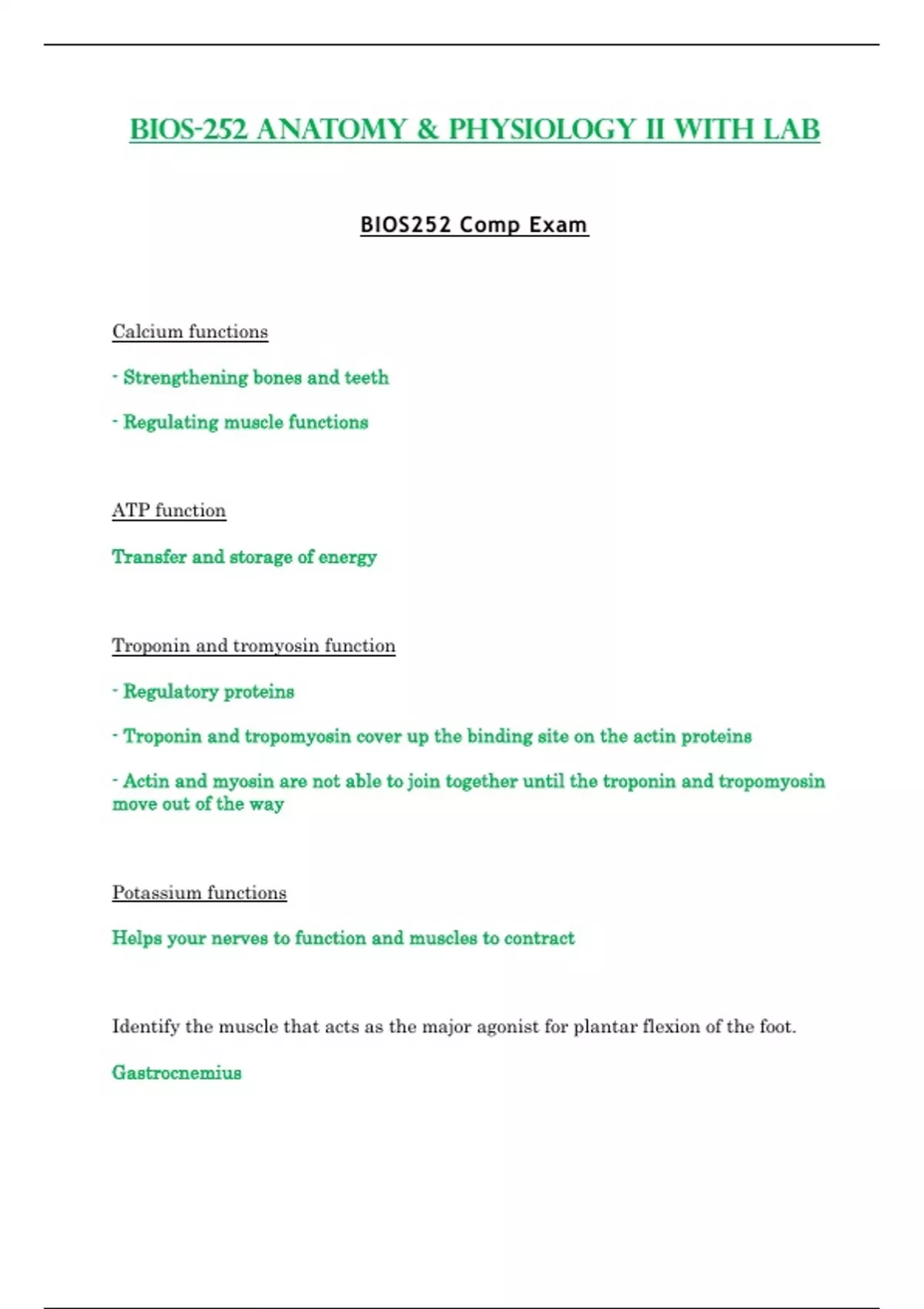 BIOS-252 ANATOMY & PHYSIOLOGY II WITH LAB

BIOS252 Comp Exam

Calcium functions

- Strengthening bones and teeth

- Regulating muscle functions

ATP function

Transfer and storage of energy

Troponin and tromyosin function

- Regulatory proteins

- Troponin and tropomyosin cover up the binding site on the actin proteins

- Actin and myosin are not able to join together until the troponin and tropomyosin move out of the way

Potassium functions

Helps your nerves to function and muscles to contract

Identify the muscle that acts as the major agonist for plantar flexion of the foot.

Gastrocnemius